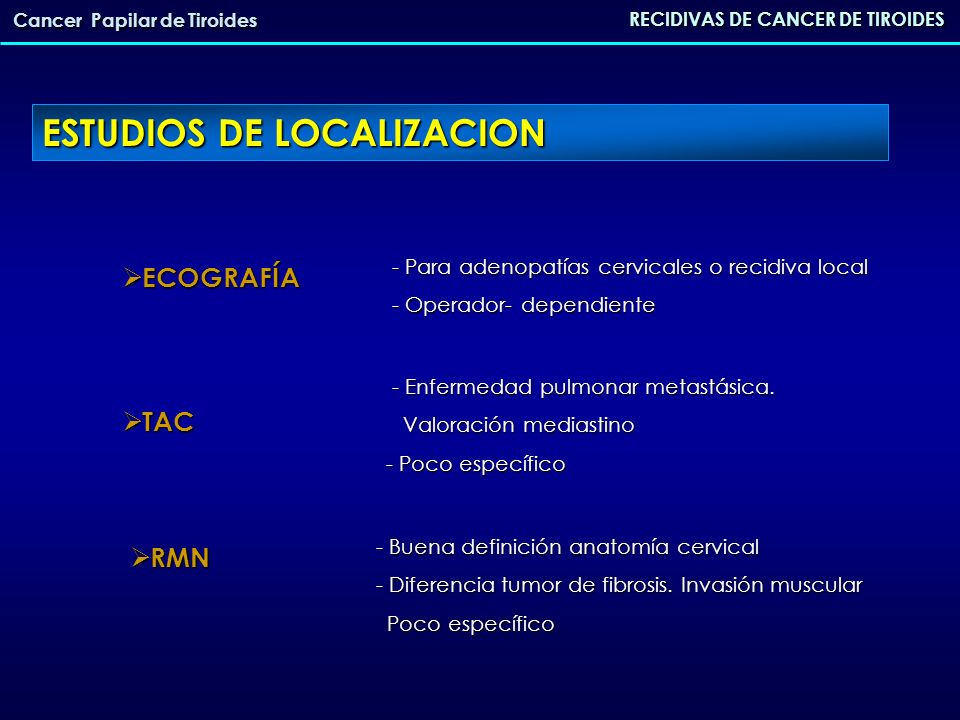 Cancer Papilar de Tiroides

RECIDIVAS DE CANCER DE TIROIDES

ESTUDIOS DE LOCALIZACION

➢ECOGRAFÍA

- Para adenopatías cervicales o recidiva local
- Operador- dependiente

➢TAC

- Enfermedad pulmonar metastásica. Valoración mediastino
- Poco específico

➢RMN

- Buena definición anatomía cervical
- Diferencia tumor de fibrosis. Invasión muscular Poco específico